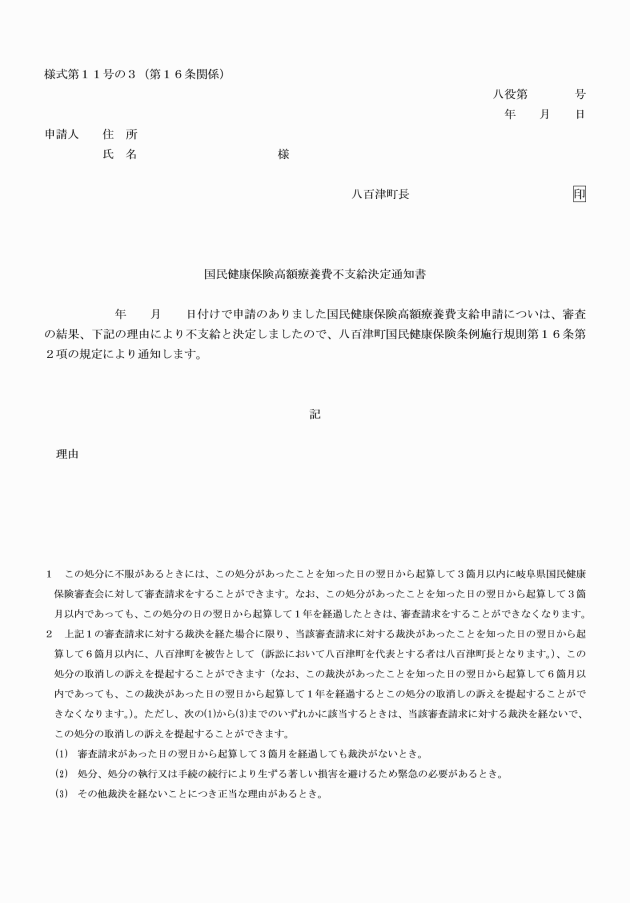 様式第１１号の３（第１６条関係）

八役第　　　号

年　　月　　日

申請人　　住　所

氏　名　　　　　　　　　　様

八百津町長　　　　　　　　印

国民健康保険高額療養費不支給決定通知書

年　　月　　日付けで申請のありました国民健康保険高額療養費支給申請については、審査の結果、下記の理由により不支給と決定しましたので、八百津町国民健康保険条例施行規則第１６条第２項の規定により通知します。

記

理由

1　この処分に不服があるときには、この処分があったことを知った日の翌日から起算して３箇月以内に岐阜県国民健康保険審査会に対して審査請求をすることができます。なお、この処分があったことを知った日の翌日から起算して３箇月以内であっても、この処分の日の翌日から起算して１年を経過したときは、審査請求をすることができなくなります。

2　上記１の審査請求に対する裁決を経た場合に限り、当該審査請求に対する裁決があったことを知った日の翌日から起算して６箇月以内に、八百津町を被告として（訴訟において八百津町を代表とする者は八百津町長となります。）、この処分の取消しの訴えを提起することができます（なお、この裁決があったことを知った日の翌日から起算して６箇月以内であっても、この裁決があった日の翌日から起算して１年を経過するとこの処分の取消しの訴えを提起することができなくなります。）。ただし、次の(1)から(3)までのいずれかに該当するときは、当該審査請求に対する裁決を経ないで、この処分の取消しの訴えを提起することができます。

(1)　審査請求があった日の翌日から起算して３箇月を経過しても裁決がないとき。

(2)　処分、処分の執行又は手続の続行により生ずる著しい損害を避けるため緊急の必要があるとき。

(3)　その他裁決を経ないことにつき正当な理由があるとき。